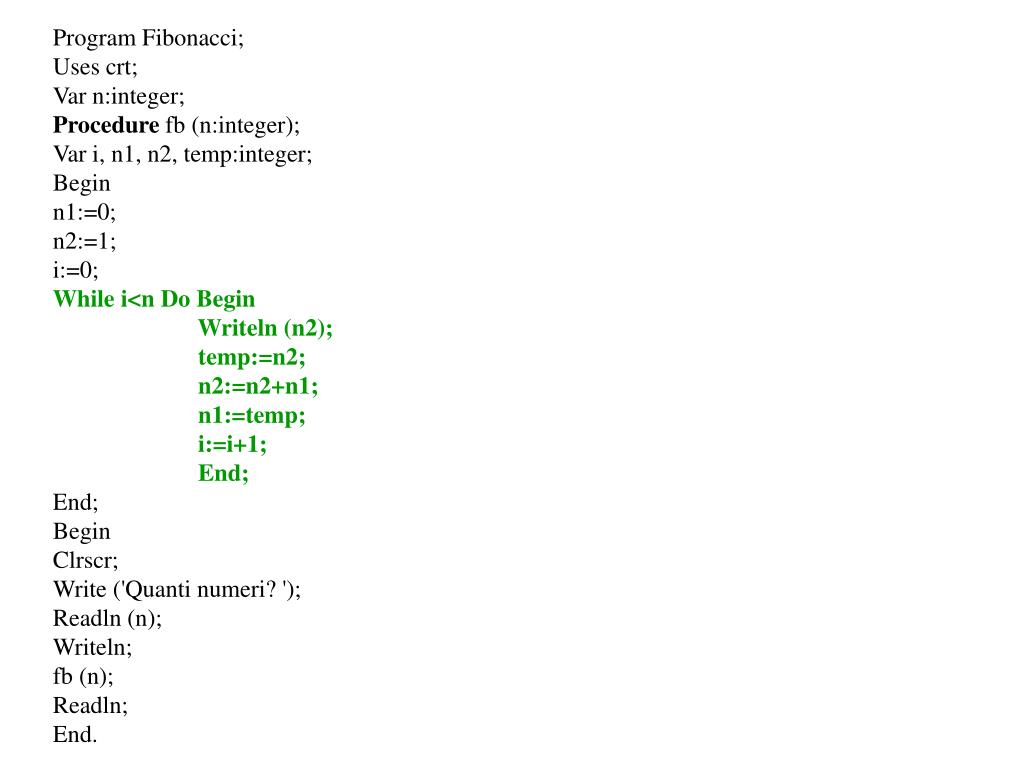 Program Fibonacci;
Uses crt;
Var n:integer;
Procedure fb (n:integer);
Var i, n1, n2, temp:integer;
Begin
n1:=0;
n2:=1;
i:=0;
While i<n Do Begin
Writeln (n2);
temp:=n2;
n2:=n2+n1;
n1:=temp;
i:=i+1;
End;
End;
Begin
Clrscr;
Write ('Quanti numeri? ');
Readln (n);
Writeln;
fb (n);
Readln;
End.